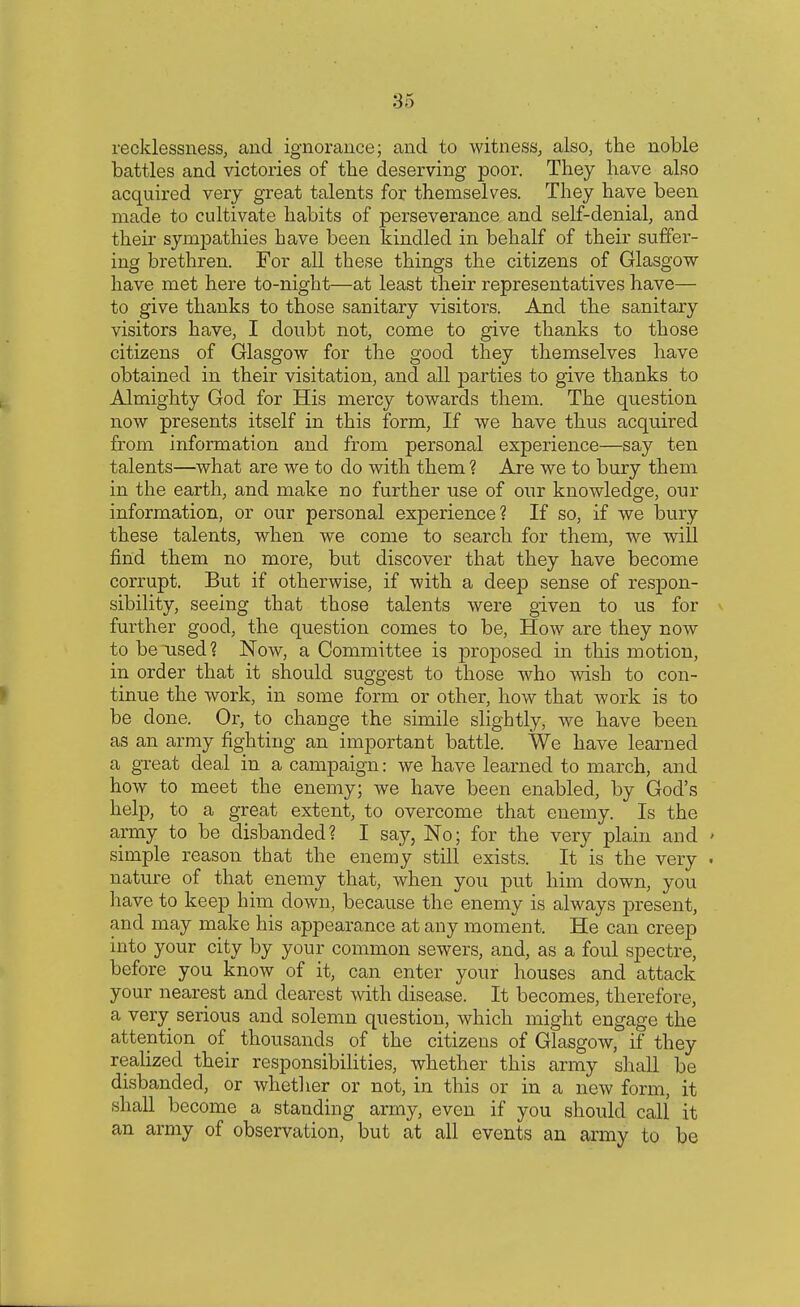 35

recklessness, and ignorance; and to witness, also, the noble battles and victories of the deserving poor. They have also acquired very great talents for themselves. They have been made to cultivate habits of perseverance and self-denial, and their sympathies have been kindled in behalf of their suffering brethren. For all these things the citizens of Glasgow have met here to-night—at least their representatives have—to give thanks to those sanitary visitors. And the sanitary visitors have, I doubt not, come to give thanks to those citizens of Glasgow for the good they themselves have obtained in their visitation, and all parties to give thanks to Almighty God for His mercy towards them. The question now presents itself in this form, If we have thus acquired from information and from personal experience—say ten talents—what are we to do with them? Are we to bury them in the earth, and make no further use of our knowledge, our information, or our personal experience? If so, if we bury these talents, when we come to search for them, we will find them no more, but discover that they have become corrupt. But if otherwise, if with a deep sense of responsibility, seeing that those talents were given to us for further good, the question comes to be, How are they now to be used? Now, a Committee is proposed in this motion, in order that it should suggest to those who wish to continue the work, in some form or other, how that work is to be done. Or, to change the simile slightly, we have been as an army fighting an important battle. We have learned a great deal in a campaign: we have learned to march, and how to meet the enemy; we have been enabled, by God's help, to a great extent, to overcome that enemy. Is the army to be disbanded? I say, No; for the very plain and simple reason that the enemy still exists. It is the very nature of that enemy that, when you put him down, you have to keep him down, because the enemy is always present, and may make his appearance at any moment. He can creep into your city by your common sewers, and, as a foul spectre, before you know of it, can enter your houses and attack your nearest and dearest with disease. It becomes, therefore, a very serious and solemn question, which might engage the attention of thousands of the citizens of Glasgow, if they realized their responsibilities, whether this army shall be disbanded, or whether or not, in this or in a new form, it shall become a standing army, even if you should call it an army of observation, but at all events an army to be